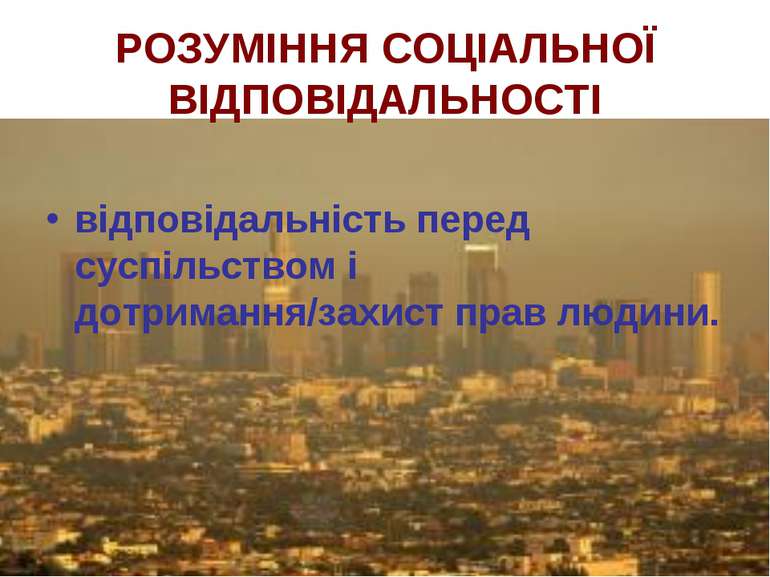 РОЗУМІННЯ СОЦІАЛЬНОЇ ВІДПОВІДАЛЬНОСТІ

• відповідальність перед суспільством і дотримання/захист прав людини.